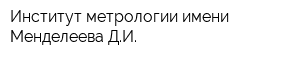 Институт метрологии имени Менделеева Д.И.